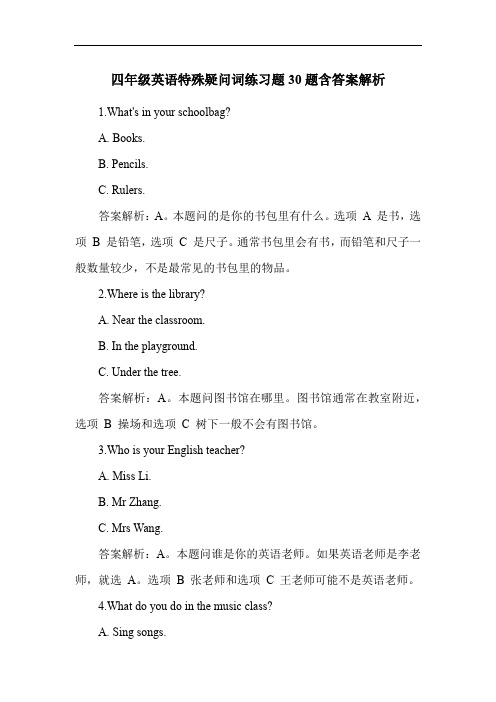 四年级英语特殊疑问词练习题30题含答案解析

1.What's in your schoolbag?

A. Books.

B. Pencils.

C. Rulers.

答案解析：A。本题问的是你的书包里有什么。选项 A 是书，选项 B 是铅笔，选项 C 是尺子。通常书包里会有书，而铅笔和尺子一般数量较少，不是最常见的书包里的物品。

2.Where is the library?

A. Near the classroom.

B. In the playground.

C. Under the tree.

答案解析：A。本题问图书馆在哪里。图书馆通常在教室附近，选项 B 操场和选项 C 树下一般不会有图书馆。

3.Who is your English teacher?

A. Miss Li.

B. Mr Zhang.

C. Mrs Wang.

答案解析：A。本题问谁是你的英语老师。如果英语老师是李老师，就选 A。选项 B 张老师和选项 C 王老师可能不是英语老师。

4.What do you do in the music class?

A. Sing songs.